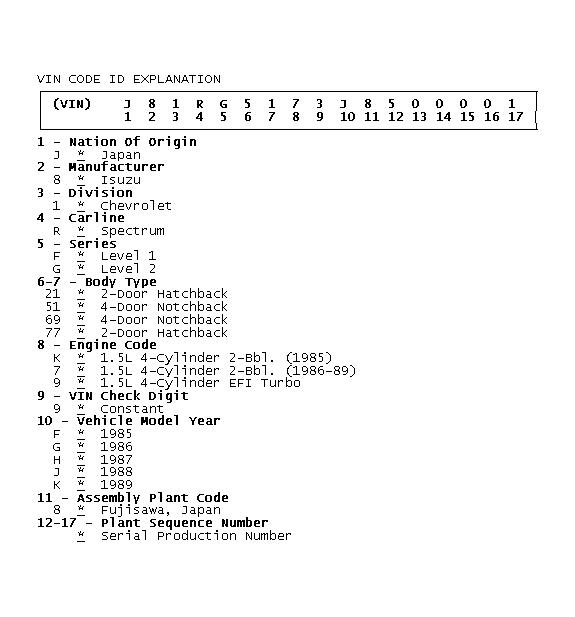 VIN CODE ID EXPLANATION

| (VIN) | J | 8 | 1 | R | G | 5 | 1 | 7 | 3 | J | 8 | 5 | 0 | 0 | 0 | 0 | 1 |
|---|---|---|---|---|---|---|---|---|---|---|---|---|---|---|---|---|---|
| | 1 | 2 | 3 | 4 | 5 | 6 | 7 | 8 | 9 | 10 | 11 | 12 | 13 | 14 | 15 | 16 | 17 |

1 - Nation Of Origin
J * Japan
2 - Manufacturer
8 * Isuzu
3 - Division
1 * Chevrolet
4 - Carline
R * Spectrum
5 - Series
F * Level 1
G * Level 2
6-7 - Body Type
21 * 2-Door Hatchback
51 * 4-Door Notchback
69 * 4-Door Notchback
77 * 2-Door Hatchback
8 - Engine Code
K * 1.5L 4-Cylinder 2-Bbl. (1985)
7 * 1.5L 4-Cylinder 2-Bbl. (1986-89)
9 * 1.5L 4-Cylinder EFI Turbo
9 - VIN Check Digit
9 * Constant
10 - Vehicle Model Year
F * 1985
G * 1986
H * 1987
J * 1988
K * 1989
11 - Assembly Plant Code
8 * Fujisawa, Japan
12-17 - Plant Sequence Number
* Serial Production Number